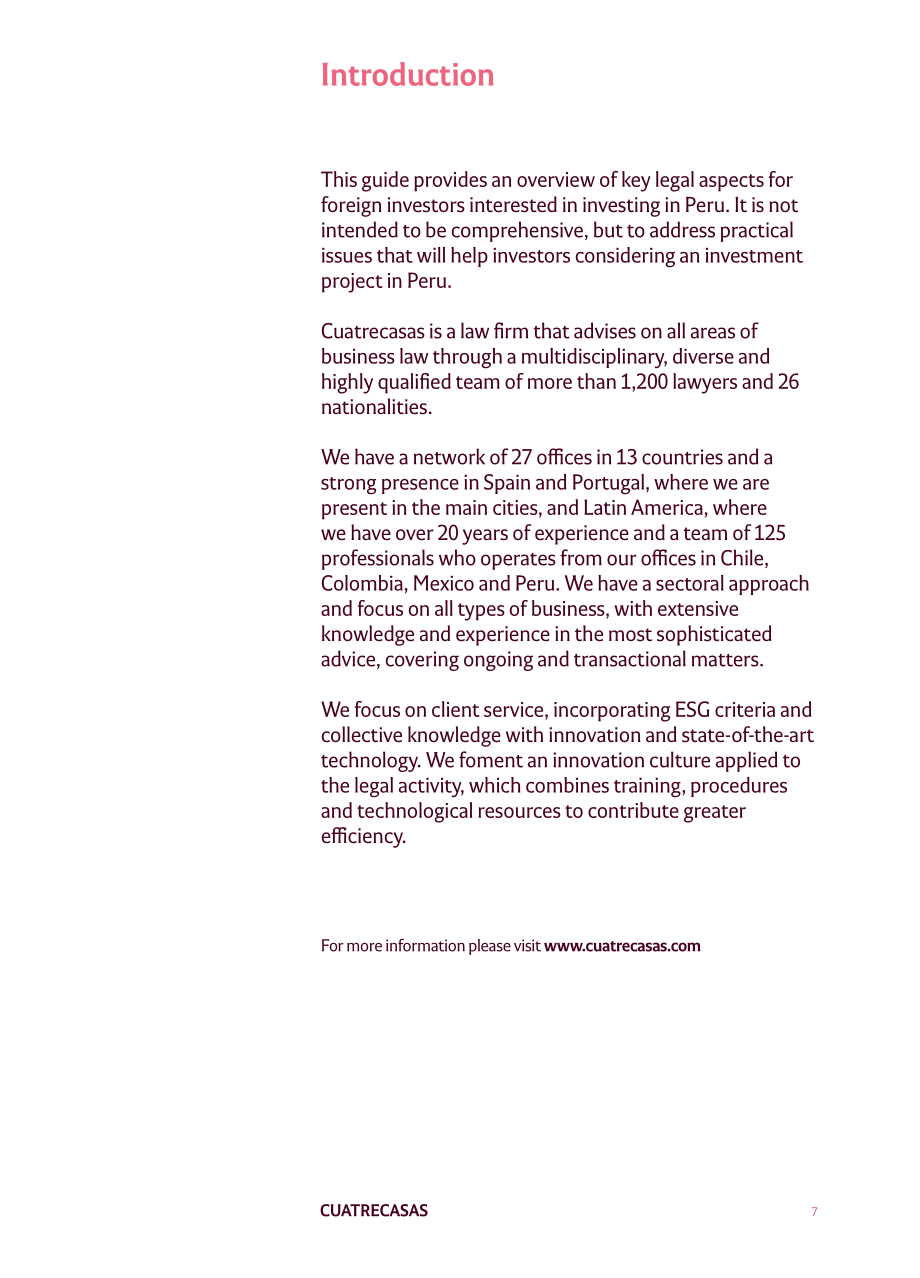 Introduction

This guide provides an overview of key legal aspects for foreign investors interested in investing in Peru. It is not intended to be comprehensive, but to address practical issues that will help investors considering an investment project in Peru.

Cuatrecasas is a law firm that advises on all areas of business law through a multidisciplinary, diverse and highly qualified team of more than 1,200 lawyers and 26 nationalities.

We have a network of 27 offices in 13 countries and a strong presence in Spain and Portugal, where we are present in the main cities, and Latin America, where we have over 20 years of experience and a team of 125 professionals who operates from our offices in Chile, Colombia, Mexico and Peru. We have a sectoral approach and focus on all types of business, with extensive knowledge and experience in the most sophisticated advice, covering ongoing and transactional matters.

We focus on client service, incorporating ESG criteria and collective knowledge with innovation and state-of-the-art technology. We foment an innovation culture applied to the legal activity, which combines training, procedures and technological resources to contribute greater efficiency.

For more information please visit www.cuatrecasas.com

CUATRECASAS

7